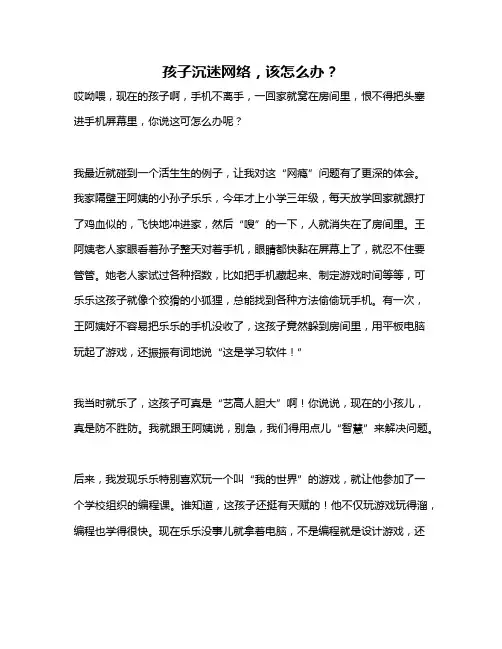 孩子沉迷网络，该怎么办？

哎呦喂，现在的孩子啊，手机不离手，一回家就窝在房间里，恨不得把头塞进手机屏幕里，你说这可怎么办呢？

我最近就碰到一个活生生的例子，让我对这“网瘾”问题有了更深的体会。我家隔壁王阿姨的小孙子乐乐，今年才上小学三年级，每天放学回家就跟打了鸡血似的，飞快地冲进家，然后“嗖”的一下，人就消失在了房间里。王阿姨老人家眼看着孙子整天对着手机，眼睛都快黏在屏幕上了，就忍不住要管管。她老人家试过各种招数，比如把手机藏起来、制定游戏时间等等，可乐乐这孩子就像个狡猾的小狐狸，总能找到各种方法偷偷玩手机。有一次，王阿姨好不容易把乐乐的手机没收了，这孩子竟然躲到房间里，用平板电脑玩起了游戏，还振振有词地说“这是学习软件！”

我当时就乐了，这孩子可真是“艺高人胆大”啊！你说说，现在的小孩儿，真是防不胜防。我就跟王阿姨说，别急，我们得用点儿“智慧”来解决问题。

后来，我发现乐乐特别喜欢玩一个叫“我的世界”的游戏，就让他参加了一个学校组织的编程课。谁知道，这孩子还挺有天赋的！他不仅玩游戏玩得溜，编程也学得很快。现在乐乐没事儿就拿着电脑，不是编程就是设计游戏，还